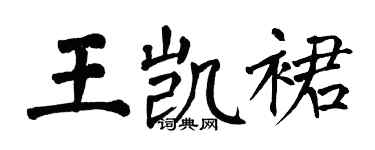 王凯裙
词典网